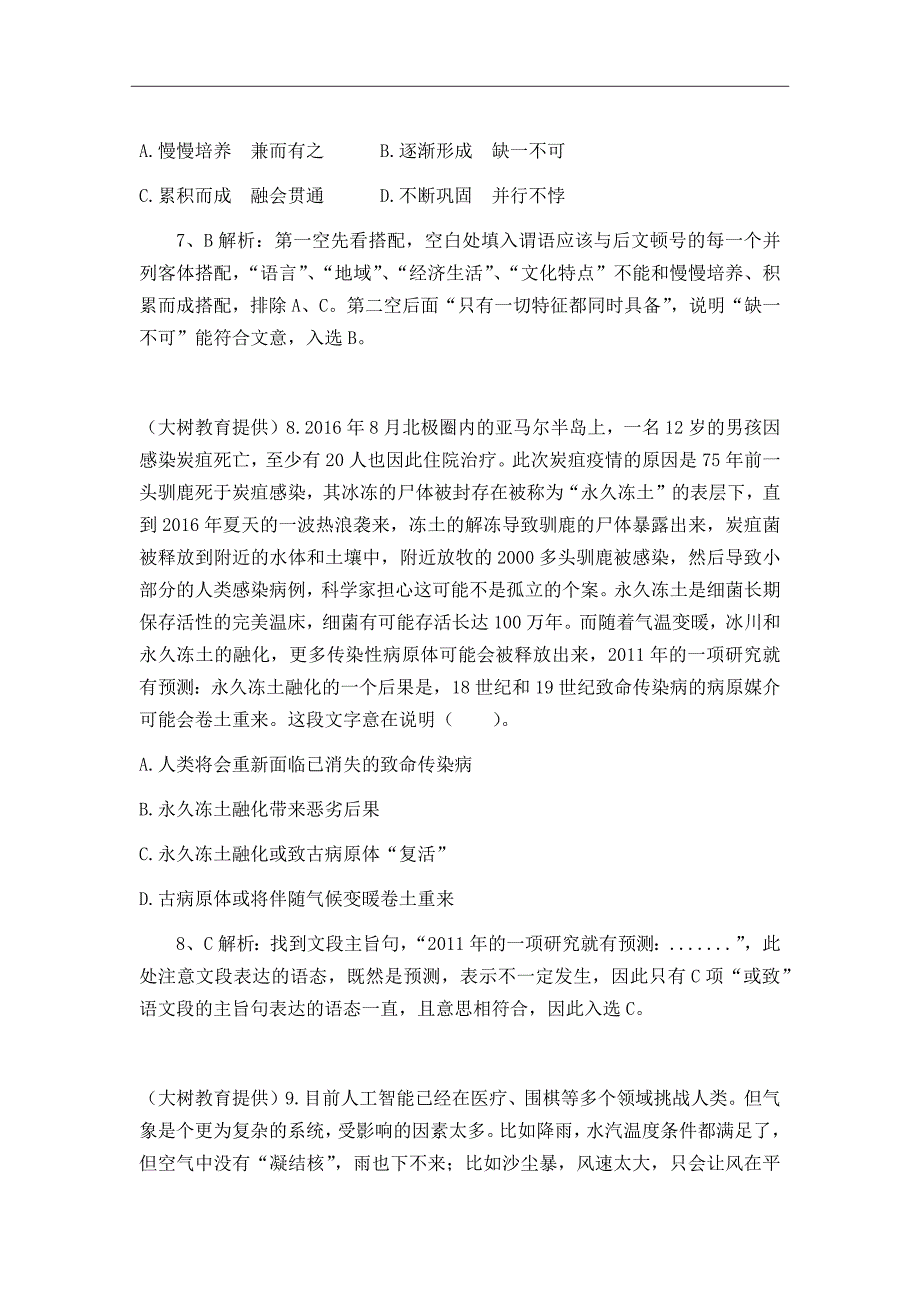 A.慢慢培养　兼而有之　　　B.逐渐形成　缺一不可

C.累积而成　融会贯通　　　D.不断巩固　并行不悖

7、B 解析：第一空先看搭配，空白处填入谓语应该与后文顿号的每一个并列客体搭配，“语言”、“地域”、“经济生活”、“文化特点”不能和慢慢培养、积累而成搭配，排除 A、C。第二空后面“只有一切特征都同时具备”，说明“缺一不可”能符合文意，入选 B。

（大树教育提供）8.2016 年 8 月北极圈内的亚马尔半岛上，一名 12 岁的男孩因感染炭疽死亡，至少有 20 人也因此住院治疗。此次炭疽疫情的原因是 75 年前一头驯鹿死于炭疽感染，其冰冻的尸体被封存在被称为“永久冻土”的表层下，直到 2016 年夏天的一波热浪袭来，冻土的解冻导致驯鹿的尸体暴露出来，炭疽菌被释放到附近的水体和土壤中，附近放牧的 2000 多头驯鹿被感染，然后导致小部分的人类感染病例，科学家担心这可能不是孤立的个案。永久冻土是细菌长期保存活性的完美温床，细菌有可能存活长达 100 万年。而随着气温变暖，冰川和永久冻土的融化，更多传染性病原体可能会被释放出来，2011 年的一项研究就有预测：永久冻土融化的一个后果是，18 世纪和 19 世纪致命传染病的病原媒介可能会卷土重来。这段文字意在说明（　　）。

A.人类将会重新面临已消失的致命传染病

B.永久冻土融化带来恶劣后果

C.永久冻土融化或致古病原体“复活”

D.古病原体或将伴随气候变暖卷土重来

8、C 解析：找到文段主旨句，“2011 年的一项研究就有预测：.......”，此处注意文段表达的语态，既然是预测，表示不一定发生，因此只有 C 项“或致”语文段的主旨句表达的语态一直，且意思相符合，因此入选 C。

（大树教育提供）9.目前人工智能已经在医疗、围棋等多个领域挑战人类。但气象是个更为复杂的系统，受影响的因素太多。比如降雨，水汽温度条件都满足了，但空气中没有“凝结核”，雨也下不来；比如沙尘暴，风速太大，只会让风在平